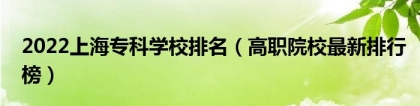 2022上海专科学校排名（高职院校最新排行榜）